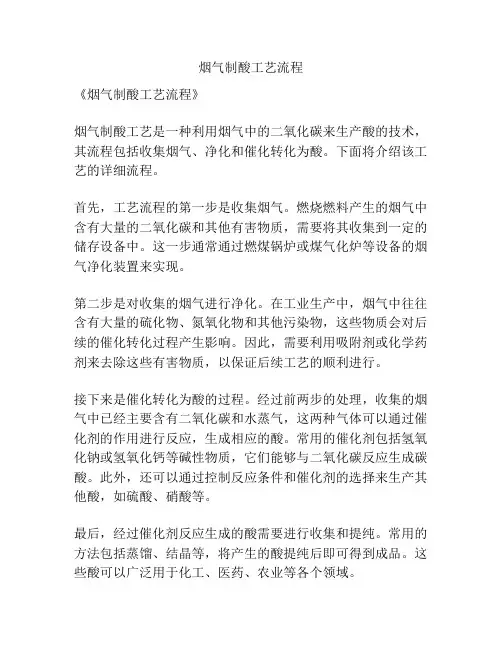 烟气制酸工艺流程

《烟气制酸工艺流程》

烟气制酸工艺是一种利用烟气中的二氧化碳来生产酸的技术，其流程包括收集烟气、净化和催化转化为酸。下面将介绍该工艺的详细流程。

首先，工艺流程的第一步是收集烟气。燃烧燃料产生的烟气中含有大量的二氧化碳和其他有害物质，需要将其收集到一定的储存设备中。这一步通常通过燃煤锅炉或煤气化炉等设备的烟气净化装置来实现。

第二步是对收集的烟气进行净化。在工业生产中，烟气中往往含有大量的硫化物、氮氧化物和其他污染物，这些物质会对后续的催化转化过程产生影响。因此，需要利用吸附剂或化学药剂来去除这些有害物质，以保证后续工艺的顺利进行。

接下来是催化转化为酸的过程。经过前两步的处理，收集的烟气中已经主要含有二氧化碳和水蒸气，这两种气体可以通过催化剂的作用进行反应，生成相应的酸。常用的催化剂包括氢氧化钠或氢氧化钙等碱性物质，它们能够与二氧化碳反应生成碳酸。此外，还可以通过控制反应条件和催化剂的选择来生产其他酸，如硫酸、硝酸等。

最后，经过催化剂反应生成的酸需要进行收集和提纯。常用的方法包括蒸馏、结晶等，将产生的酸提纯后即可得到成品。这些酸可以广泛用于化工、医药、农业等各个领域。